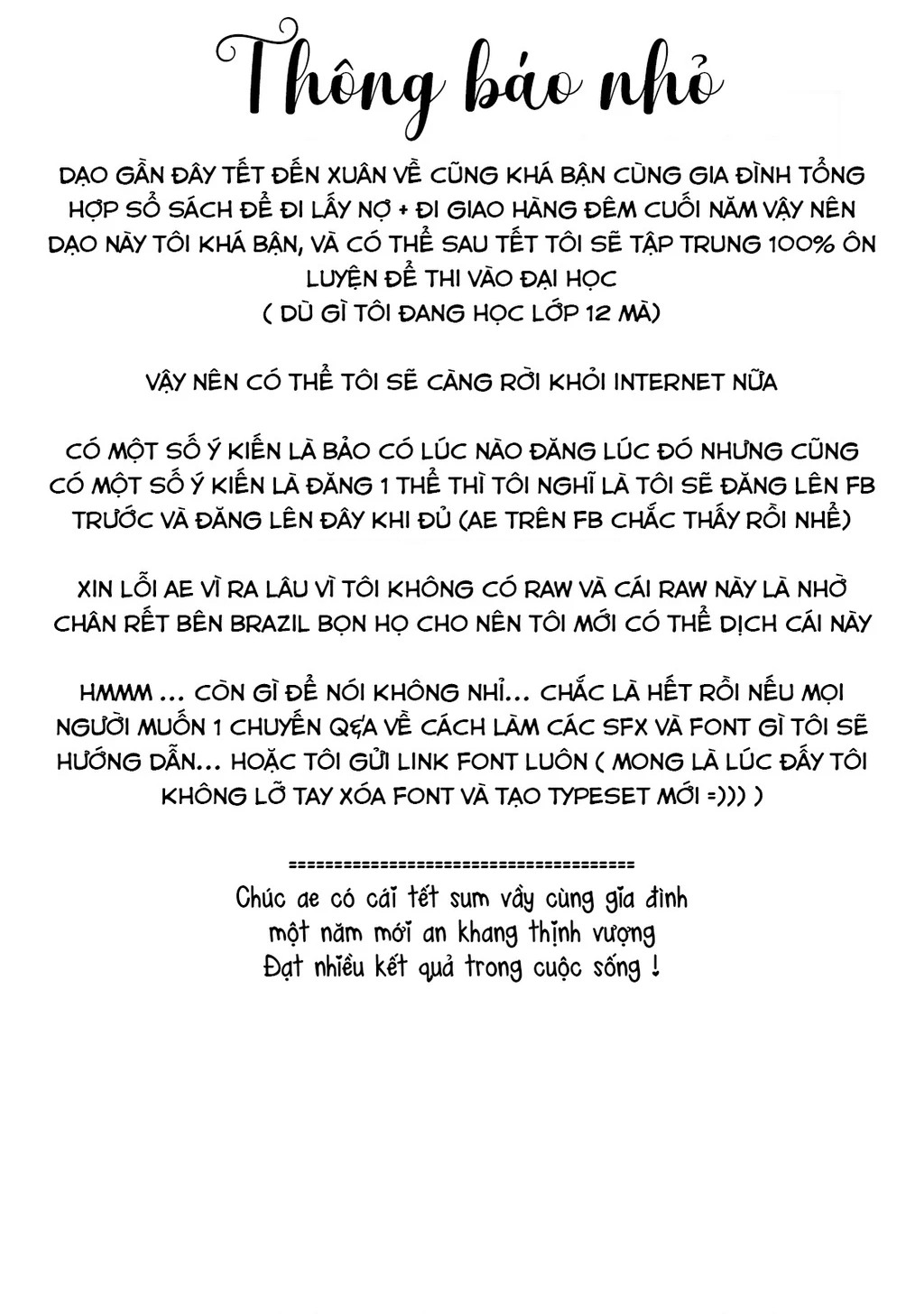 Thông báo nhỏ

DẠO GẦN ĐÂY TẾT ĐẾN XUÂN VỀ CŨNG KHÁ BẬN CÙNG GIA ĐÌNH TỔNG HỢP SỔ SÁCH ĐỂ ĐI LẤY NỢ + ĐI GIAO HÀNG ĐÊM CUỐI NĂM VẬY NÊN DẠO NÀY TÔI KHÁ BẬN, VÀ CÓ THỂ SAU TẾT TÔI SẼ TẬP TRUNG 100% ÔN LUYỆN ĐỂ THI VÀO ĐẠI HỌC
( DÙ GÌ TÔI ĐANG HỌC LỚP 12 MÀ)

VẬY NÊN CÓ THỂ TÔI SẼ CÀNG RỜI KHỎI INTERNET NỮA

CÓ MỘT SỐ Ý KIẾN LÀ BẢO CÓ LÚC NÀO ĐĂNG LÚC ĐÓ NHƯNG CŨNG CÓ MỘT SỐ Ý KIẾN LÀ ĐĂNG 1 THỂ THÌ TÔI NGHĨ LÀ TÔI SẼ ĐĂNG LÊN FB TRƯỚC VÀ ĐĂNG LÊN ĐÂY KHI ĐỦ (AE TRÊN FB CHẮC THẤY RỒI NHỂ)

XIN LỖI AE VÌ RA LÂU VÌ TÔI KHÔNG CÓ RAW VÀ CÁI RAW NÀY LÀ NHỜ CHÂN RẾT BÊN BRAZIL BỌN HỌ CHO NÊN TÔI MỚI CÓ THỂ DỊCH CÁI NÀY

HMMM ... CÒN GÌ ĐỂ NÓI KHÔNG NHỈ... CHẮC LÀ HẾT RỒI NẾU MỌI NGƯỜI MUỐN 1 CHUYẾN Q&A VỀ CÁCH LÀM CÁC SFX VÀ FONT GÌ TÔI SẼ HƯỚNG DẪN... HOẶC TÔI GỬI LINK FONT LUÔN ( MONG LÀ LÚC ĐẤY TÔI KHÔNG LỠ TAY XÓA FONT VÀ TẠO TYPESET MỚI =))) )

========================================
Chúc ae có cái tết sum vầy cùng gia đình
một năm mới an khang thịnh vượng
Đạt nhiều kết quả trong cuộc sống !